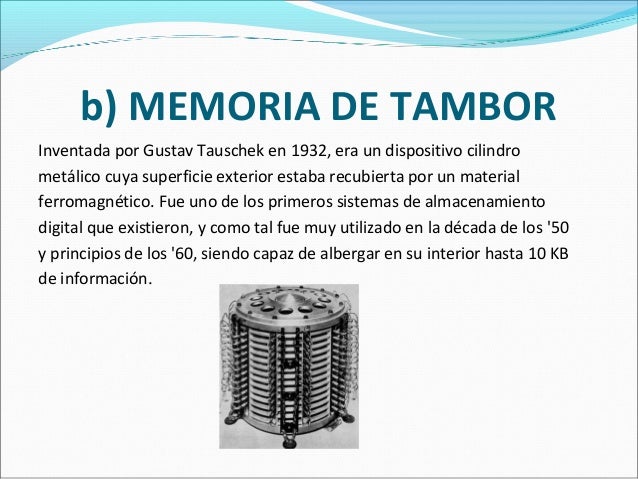 b) MEMORIA DE TAMBOR

Inventada por Gustav Tauschek en 1932, era un dispositivo cilindro metálico cuya superficie exterior estaba recubierta por un material ferromagnético. Fue uno de los primeros sistemas de almacenamiento digital que existieron, y como tal fue muy utilizado en la década de los '50 y principios de los '60, siendo capaz de albergar en su interior hasta 10 KB de información.